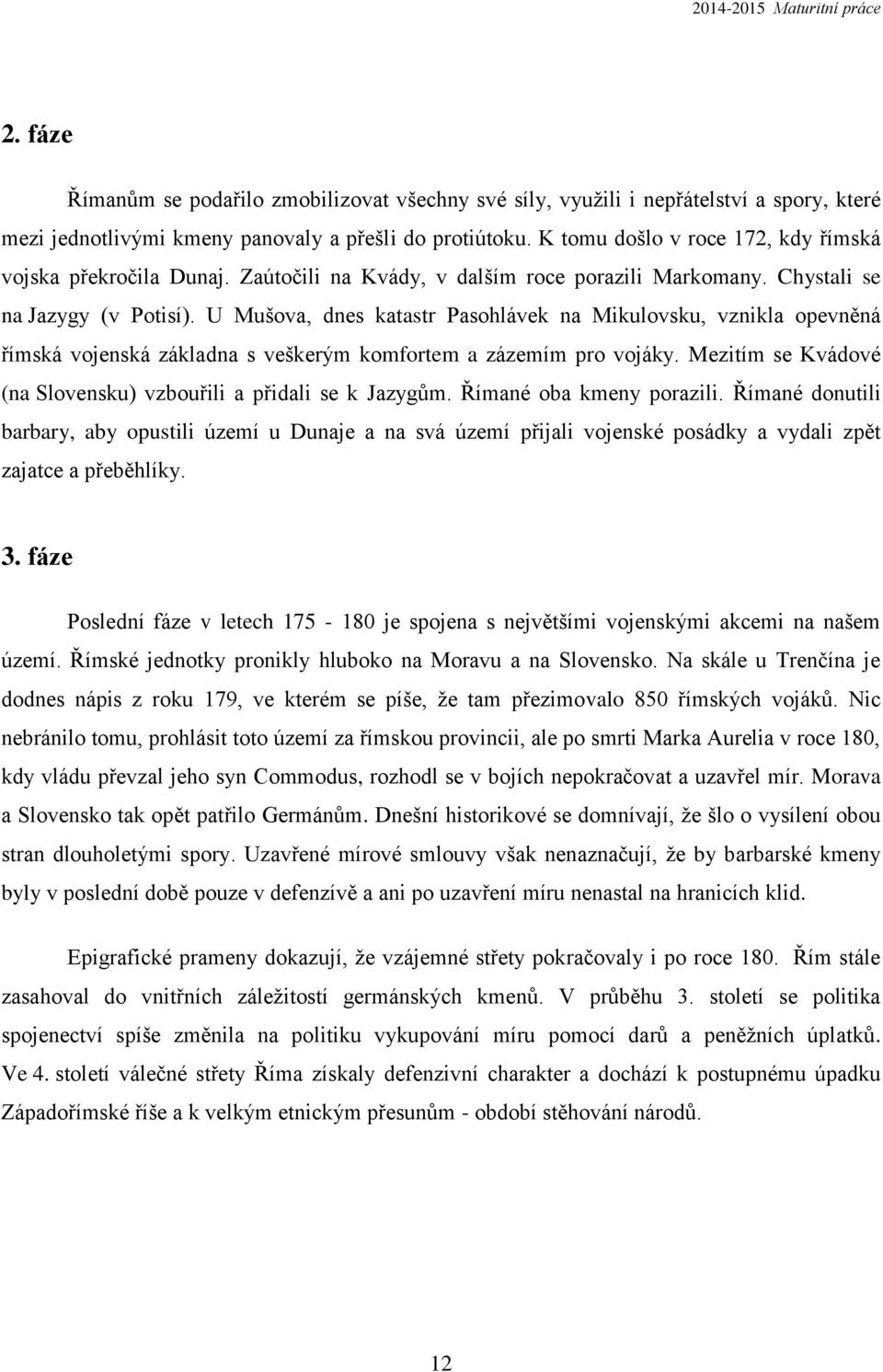 2014-2015 Maturitní práce

2. fáze

Římanům se podařilo zmobilizovat všechny své síly, využili i nepřátelství a spory, které mezi jednotlivými kmeny panovaly a přešli do protiútoku. K tomu došlo v roce 172, kdy římská vojska překročila Dunaj. Zaútočili na Kvády, v dalším roce porazili Markomany. Chystali se na Jazygy (v Potisí). U Mušova, dnes katastr Pasohlávek na Mikulovsku, vznikla opevněná římská vojenská základna s veškerým komfortem a zázemím pro vojáky. Mezitím se Kvádové (na Slovensku) vzbouřili a přidali se k Jazygům. Římané oba kmeny porazili. Římané donutili barbary, aby opustili území u Dunaje a na svá území přijali vojenské posádky a vydali zpět zajatce a přeběhlíky.

3. fáze

Poslední fáze v letech 175 - 180 je spojena s největšími vojenskými akcemi na našem území. Římské jednotky pronikly hluboko na Moravu a na Slovensko. Na skále u Trenčína je dodnes nápis z roku 179, ve kterém se píše, že tam přezimovalo 850 římských vojáků. Nic nebránilo tomu, prohlásit toto území za římskou provincii, ale po smrti Marka Aurelia v roce 180, kdy vládu převzal jeho syn Commodus, rozhodl se v bojích nepokračovat a uzavřel mír. Morava a Slovensko tak opět patřilo Germánům. Dnešní historikové se domnívají, že šlo o vysílení obou stran dlouholetými spory. Uzavřené mírové smlouvy však nenaznačují, že by barbarské kmeny byly v poslední době pouze v defenzívě a ani po uzavření míru nenastal na hranicích klid.

Epigrafické prameny dokazují, že vzájemné střety pokračovaly i po roce 180. Řím stále zasahoval do vnitřních záležitostí germánských kmenů. V průběhu 3. století se politika spojenectví spíše změnila na politiku vykupování míru pomocí darů a peněžních úplatků. Ve 4. století válečné střety Říma získaly defenzivní charakter a dochází k postupnému úpadku Západořímské říše a k velkým etnickým přesunům - období stěhování národů.

12